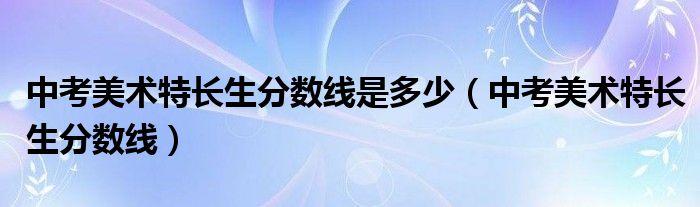 中考美术特长生分数线是多少（中考美术特长生分数线）